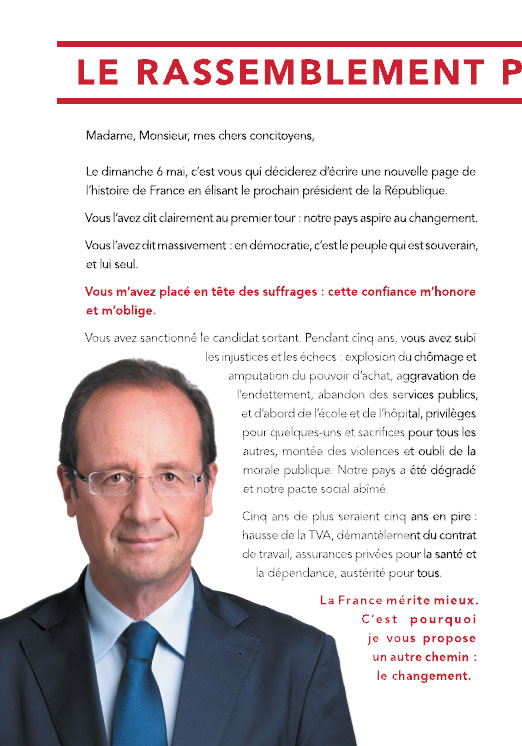 LE RASSEMBLEMENT P

Madame, Monsieur, mes chers concitoyens,

Le dimanche 6 mai, c'est vous qui déciderez d'écrire une nouvelle page de l'histoire de France en élisant le prochain président de la République.

Vous l'avez dit clairement au premier tour : notre pays aspire au changement.

Vous l'avez dit massivement : en démocratie, c'est le peuple qui est souverain, et lui seul.

Vous m'avez placé en tête des suffrages : cette confiance m'honore et m'oblige.

Vous avez sanctionné le candidat sortant. Pendant cinq ans, vous avez subi les injustices et les échecs : explosion du chômage et amputation du pouvoir d'achat, aggravation de l'endettement, abandon des services publics, et d'abord de l'école et de l'hôpital, privilèges pour quelques-uns et sacrifices pour tous les autres, montée des violences et oubli de la morale publique. Notre pays a été dégradé et notre pacte social abîmé.

Cinq ans de plus seraient cinq ans en pire : hausse de la TVA, démantèlement du contrat de travail, assurances privées pour la santé et la dépendance, austérité pour tous.

La France mérite mieux. C'est pourquoi je vous propose un autre chemin : le changement.